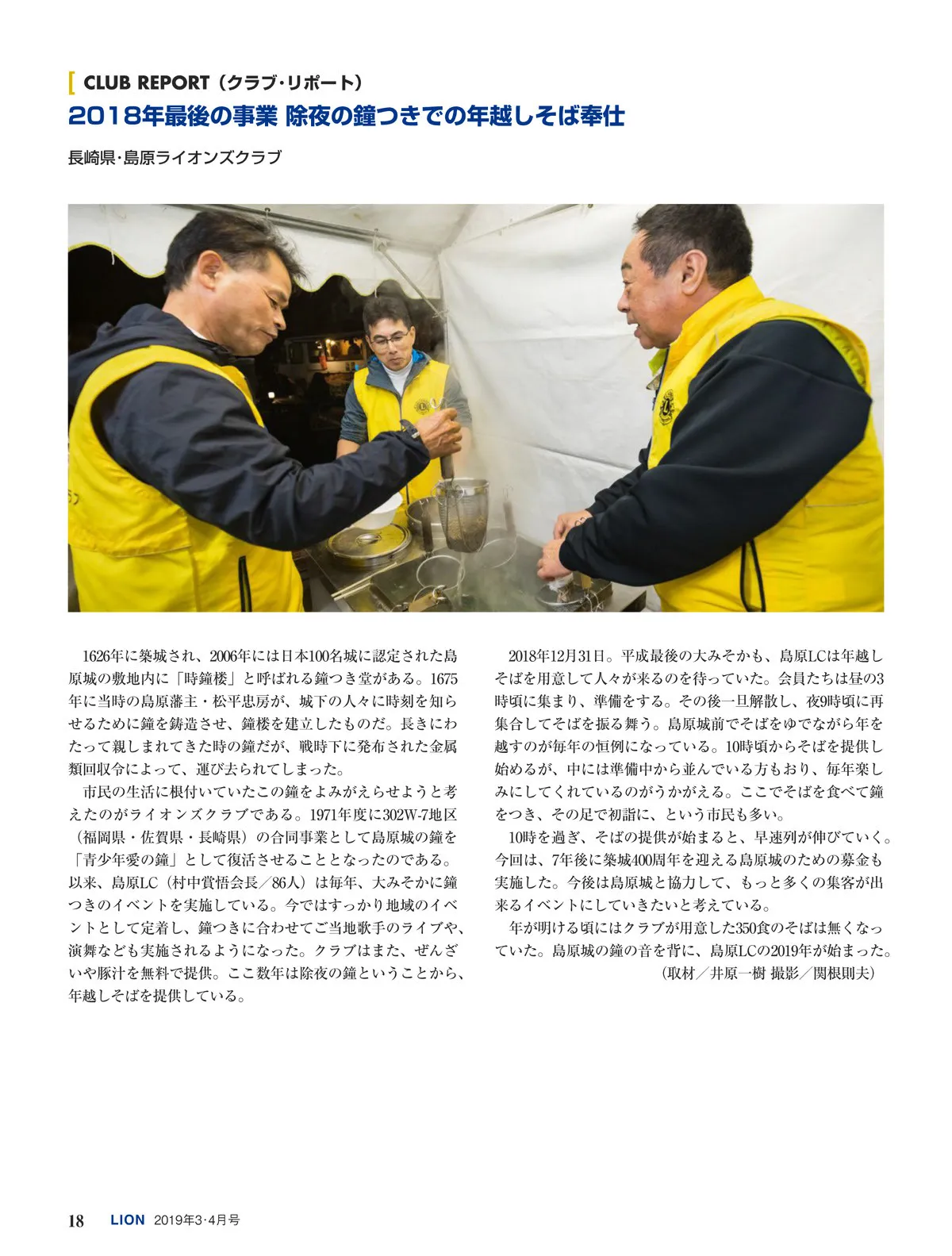 CLUB REPORT（クラブ・リポート）

2018年最後の事業 除夜の鐘つきでの年越しそば奉仕

長崎県・島原ライオンズクラブ

1626年に築城され、2006年には日本100名城に認定された島原城の敷地内に「時鐘楼」と呼ばれる鐘つき堂がある。1675年に当時の島原藩主・松平忠房が、城下の人々に時刻を知らせるために鐘を鋳造させ、鐘楼を建立したものだ。長きにわたって親しまれてきた時の鐘だが、戦時下に発布された金属類回収令によって、運び去られてしまった。

市民の生活に根付いていたこの鐘をよみがえらせようと考えたのがライオンズクラブである。1971年度に302W-7地区（福岡県・佐賀県・長崎県）の合同事業として島原城の鐘を「青少年愛の鐘」として復活させることとなったのである。以来、島原LC（村中賞悟会長／86人）は毎年、大みそかに鐘つきのイベントを実施している。今ではすっかり地域のイベントとして定着し、鐘つきに合わせてご当地歌手のライブや、演舞なども実施されるようになった。クラブはまた、ぜんざいや豚汁を無料で提供。ここ数年は除夜の鐘ということから、年越しそばを提供している。

2018年12月31日。平成最後の大みそかも、島原LCは年越しそばを用意して人々が来るのを待っていた。会員たちは昼の3時頃に集まり、準備をする。その後一旦解散し、夜9時頃に再集合してそばを振る舞う。島原城前でそばをゆでながら年を越すのが毎年の恒例になっている。10時頃からそばを提供し始めるが、中には準備中から並んでいる方もおり、毎年楽しみにしてくれているのがうかがえる。ここでそばを食べて鐘をつき、その足で初詣に、という市民も多い。

10時を過ぎ、そばの提供が始まると、早速列が伸びていく。今回は、7年後に築城400周年を迎える島原城のための募金も実施した。今後は島原城と協力して、もっと多くの集客が出来るイベントにしていきたいと考えている。

年が明ける頃にはクラブが用意した350食のそばは無くなっていた。島原城の鐘の音を背に、島原LCの2019年が始まった。

（取材／井原一樹 撮影／関根則夫）

18 LION 2019年3・4月号